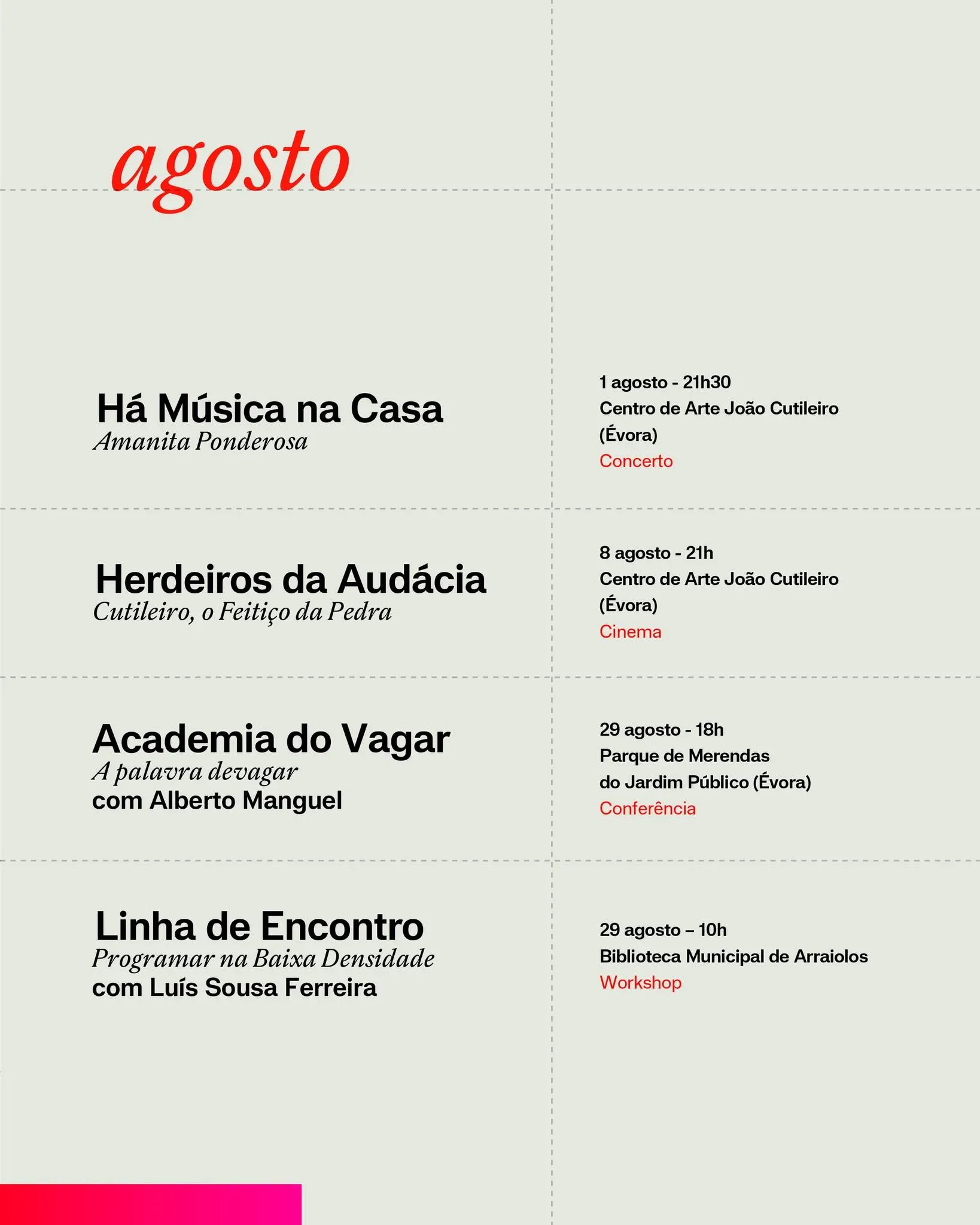 agosto

Há Música na Casa
Amanita Ponderosa

1 agosto - 21h30
Centro de Arte João Cutileiro (Évora)
Concerto

Herdeiros da Audácia
Cutileiro, o Feitiço da Pedra

8 agosto - 21h
Centro de Arte João Cutileiro (Évora)
Cinema

Academia do Vagar
A palavra devagar
com Alberto Manguel

29 agosto - 18h
Parque de Merendas do Jardim Público (Évora)
Conferência

Linha de Encontro
Programar na Baixa Densidade
com Luís Sousa Ferreira

29 agosto – 10h
Biblioteca Municipal de Arraiolos
Workshop